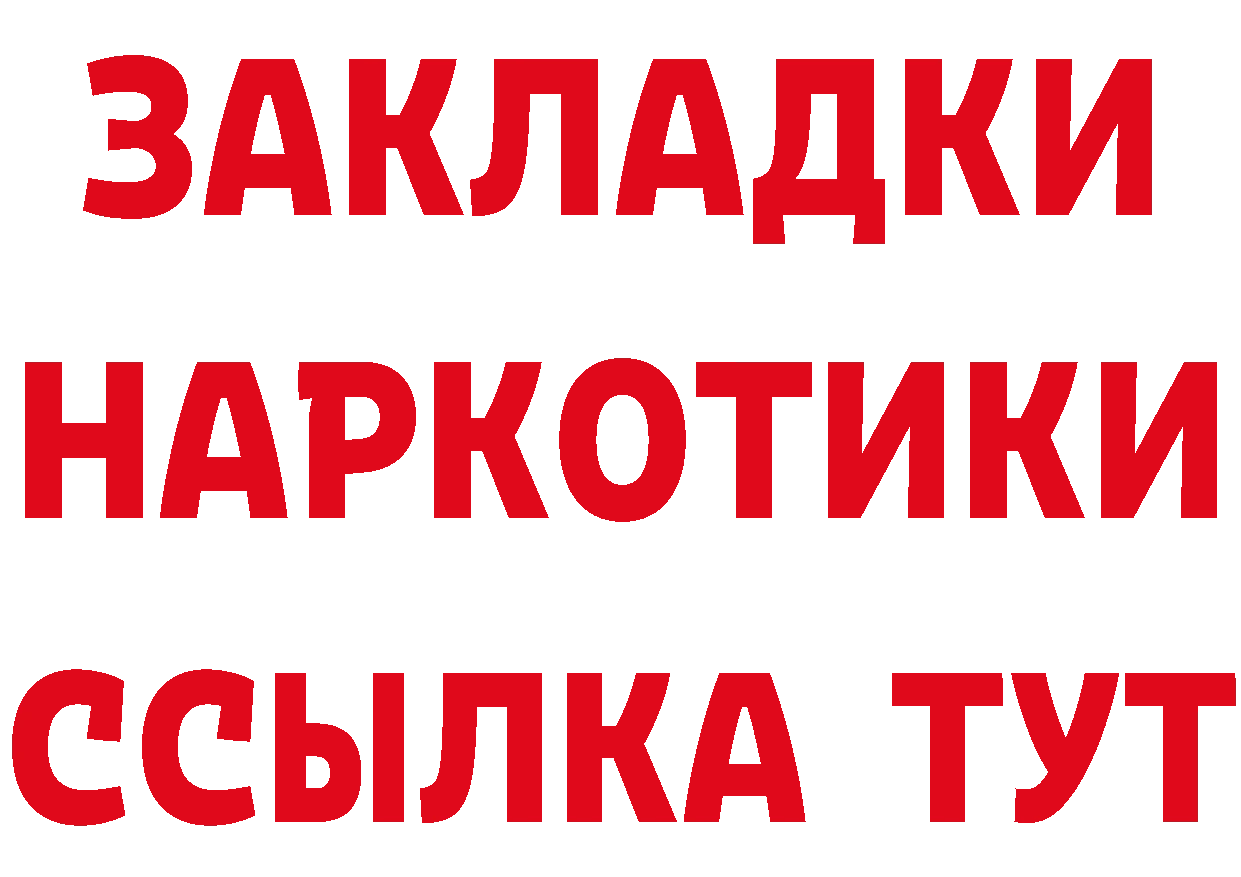 ЗАКЛАДКИ
НАРКОТИКИ
ССЫЛКА ТУТ